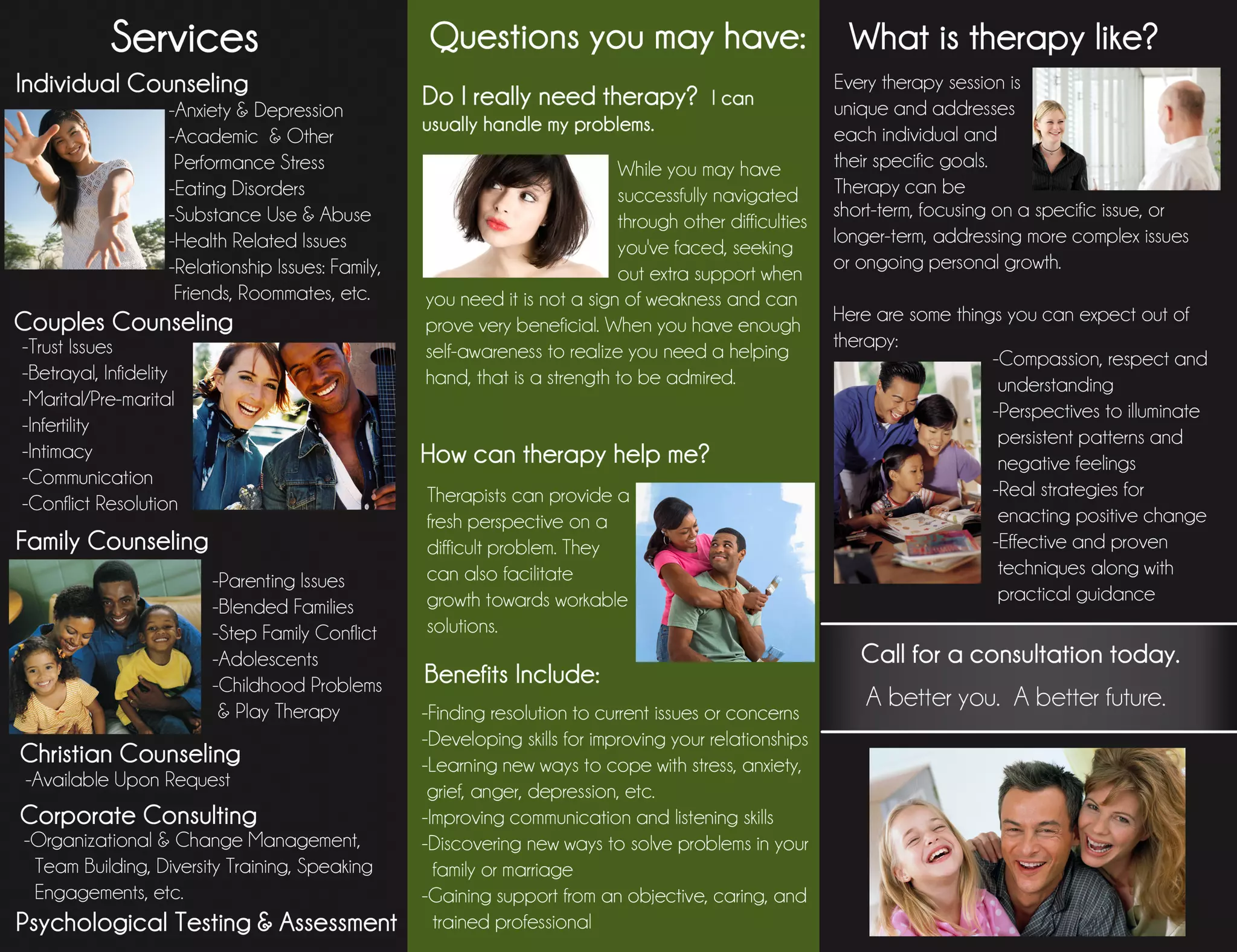 Services

Individual Counseling
-Anxiety & Depression
-Academic & Other Performance Stress
-Eating Disorders
-Substance Use & Abuse
-Health Related Issues
-Relationship Issues: Family, Friends, Roommates, etc.

Couples Counseling
-Trust Issues
-Betrayal, Infidelity
-Marital/Pre-marital
-Infertility
-Intimacy
-Communication
-Conflict Resolution

Family Counseling
-Parenting Issues
-Blended Families
-Step Family Conflict
-Adolescents
-Childhood Problems & Play Therapy

Christian Counseling
-Available Upon Request

Corporate Consulting
-Organizational & Change Management, Team Building, Diversity Training, Speaking Engagements, etc.

Psychological Testing & Assessment

Questions you may have:

Do I really need therapy? I can usually handle my problems.

While you may have successfully navigated through other difficulties you've faced, seeking out extra support when you need it is not a sign of weakness and can prove very beneficial. When you have enough self-awareness to realize you need a helping hand, that is a strength to be admired.

How can therapy help me?

Therapists can provide a fresh perspective on a difficult problem. They can also facilitate growth towards workable solutions.

Benefits Include:
-Finding resolution to current issues or concerns
-Developing skills for improving your relationships
-Learning new ways to cope with stress, anxiety, grief, anger, depression, etc.
-Improving communication and listening skills
-Discovering new ways to solve problems in your family or marriage
-Gaining support from an objective, caring, and trained professional

What is therapy like?

Every therapy session is unique and addresses each individual and their specific goals. Therapy can be short-term, focusing on a specific issue, or longer-term, addressing more complex issues or ongoing personal growth.

Here are some things you can expect out of therapy:
-Compassion, respect and understanding
-Perspectives to illuminate persistent patterns and negative feelings
-Real strategies for enacting positive change
-Effective and proven techniques along with practical guidance

Call for a consultation today.
A better you. A better future.